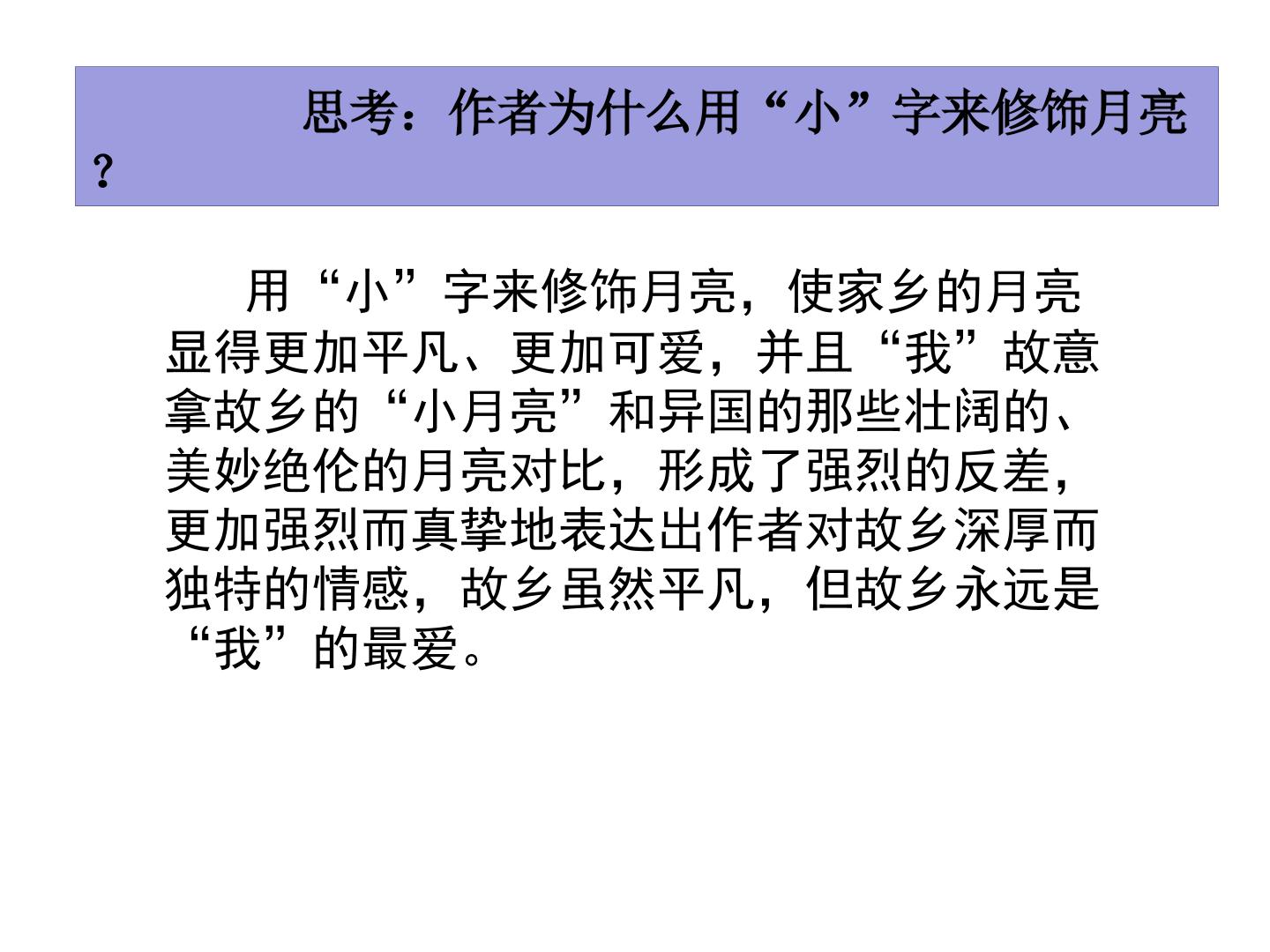 思考：作者为什么用“小”字来修饰月亮？

用“小”字来修饰月亮，使家乡的月亮显得更加平凡、更加可爱，并且“我”故意拿故乡的“小月亮”和异国的那些壮阔的、美妙绝伦的月亮对比，形成了强烈的反差，更加强烈而真挚地表达出作者对故乡深厚而独特的情感，故乡虽然平凡，但故乡永远是“我”的最爱。